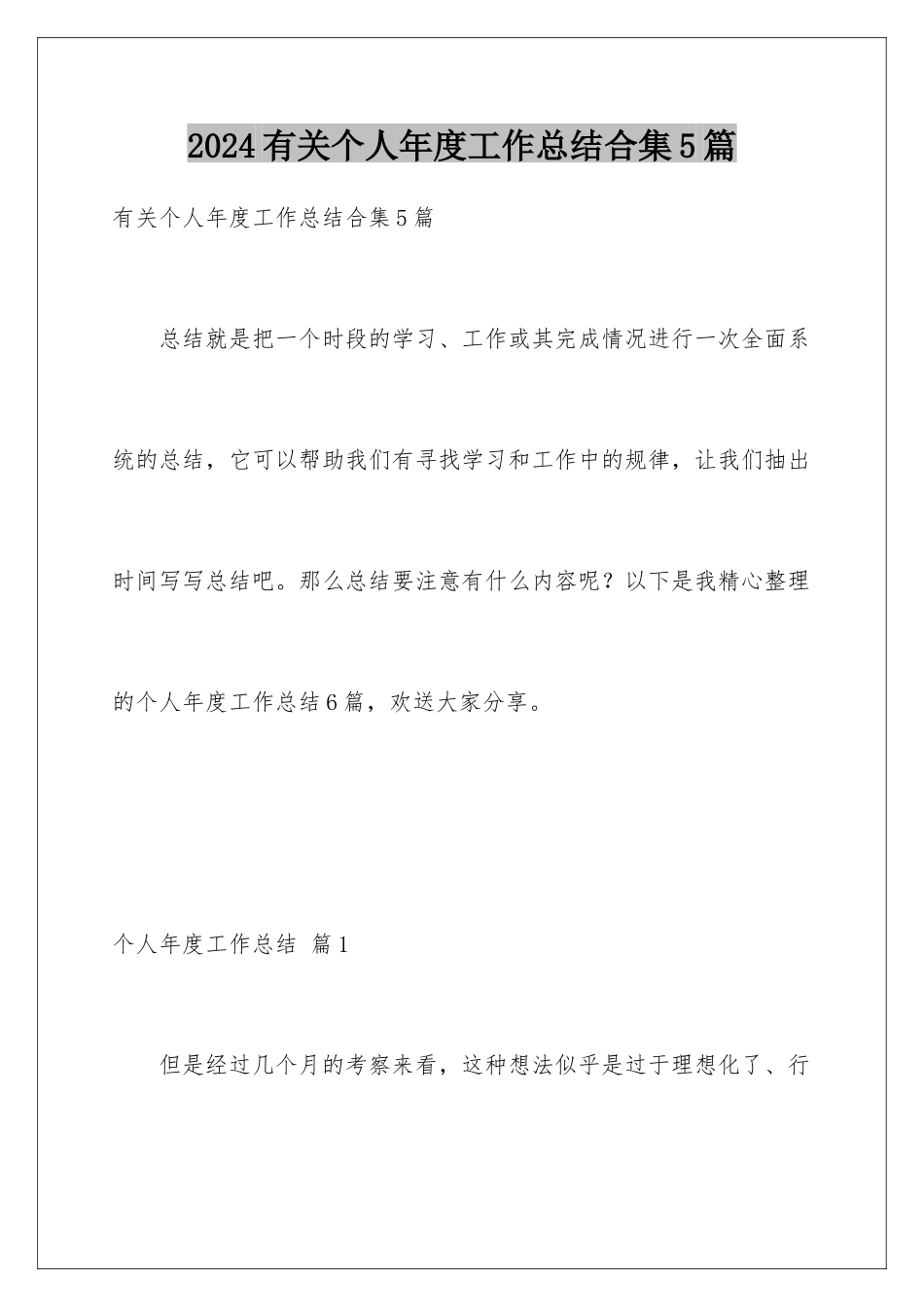 2024有关个人年度工作总结合集5篇

有关个人年度工作总结合集5篇

总结就是把一个时段的学习、工作或其完成情况进行一次全面系统的总结，它可以帮助我们有寻找学习和工作中的规律，让我们抽出时间写写总结吧。那么总结要注意有什么内容呢？以下是我精心整理的个人年度工作总结6篇，欢送大家分享。

个人年度工作总结 篇1

但是经过几个月的考察来看，这种想法似乎是过于理想化了、行